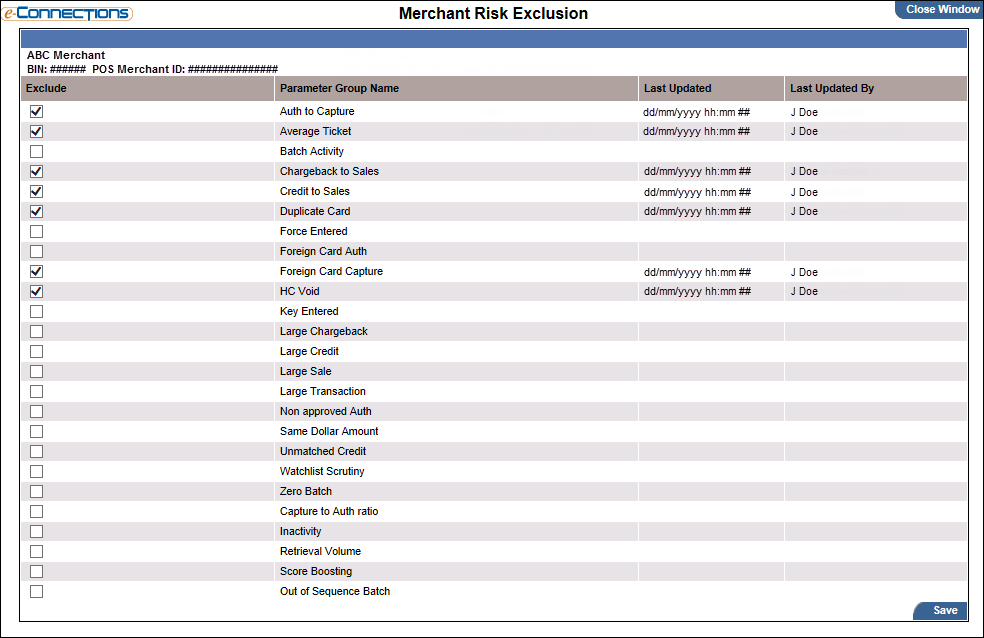 e-Connections

Merchant Risk Exclusion

Close Window

ABC Merchant
BIN: ###### POS Merchant ID: ###############

| Exclude | Parameter Group Name | Last Updated | Last Updated By |
|---|---|---|---|
| ☑ | Auth to Capture | dd/mm/yyyy hh:mm ## | J Doe |
| ☑ | Average Ticket | dd/mm/yyyy hh:mm ## | J Doe |
| ☐ | Batch Activity | | |
| ☑ | Chargeback to Sales | dd/mm/yyyy hh:mm ## | J Doe |
| ☑ | Credit to Sales | dd/mm/yyyy hh:mm ## | J Doe |
| ☑ | Duplicate Card | dd/mm/yyyy hh:mm ## | J Doe |
| ☐ | Force Entered | | |
| ☐ | Foreign Card Auth | | |
| ☑ | Foreign Card Capture | dd/mm/yyyy hh:mm ## | J Doe |
| ☑ | HC Void | dd/mm/yyyy hh:mm ## | J Doe |
| ☐ | Key Entered | | |
| ☐ | Large Chargeback | | |
| ☐ | Large Credit | | |
| ☐ | Large Sale | | |
| ☐ | Large Transaction | | |
| ☐ | Non approved Auth | | |
| ☐ | Same Dollar Amount | | |
| ☐ | Unmatched Credit | | |
| ☐ | Watchlist Scrutiny | | |
| ☐ | Zero Batch | | |
| ☐ | Capture to Auth ratio | | |
| ☐ | Inactivity | | |
| ☐ | Retrieval Volume | | |
| ☐ | Score Boosting | | |
| ☐ | Out of Sequence Batch | | |

Save